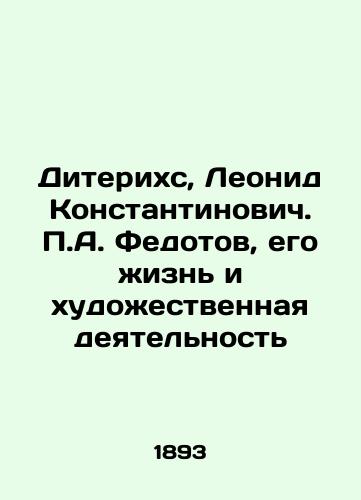 Дитерихс, Леонид Константинович. П.А. Федотов, его жизнь и художественная деятельность

1893